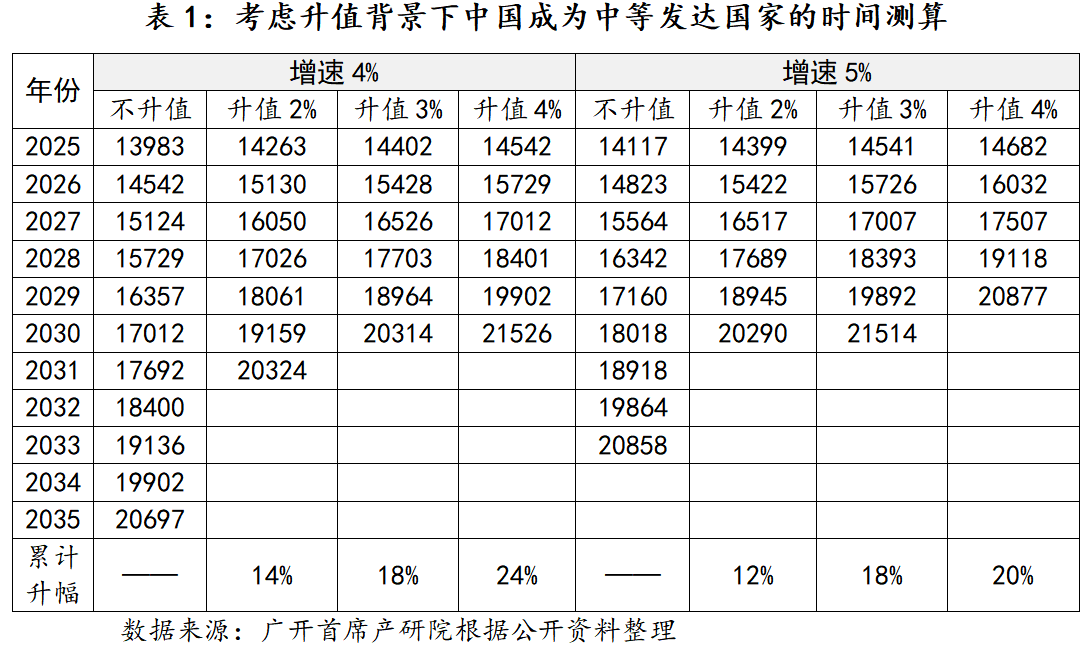 表1：考虑升值背景下中国成为中等发达国家的时间测算

| 年份 | 增速4% | | | | 增速5% | | | |
|---|---|---|---|---|---|---|---|---|
| | 不升值 | 升值2% | 升值3% | 升值4% | 不升值 | 升值2% | 升值3% | 升值4% |
| 2025 | 13983 | 14263 | 14402 | 14542 | 14117 | 14399 | 14541 | 14682 |
| 2026 | 14542 | 15130 | 15428 | 15729 | 14823 | 15422 | 15726 | 16032 |
| 2027 | 15124 | 16050 | 16526 | 17012 | 15564 | 16517 | 17007 | 17507 |
| 2028 | 15729 | 17026 | 17703 | 18401 | 16342 | 17689 | 18393 | 19118 |
| 2029 | 16357 | 18061 | 18964 | 19902 | 17160 | 18945 | 19892 | 20877 |
| 2030 | 17012 | 19159 | 20314 | 21526 | 18018 | 20290 | 21514 | |
| 2031 | 17692 | 20324 | | | 18918 | | | |
| 2032 | 18400 | | | | 19864 | | | |
| 2033 | 19136 | | | | 20858 | | | |
| 2034 | 19902 | | | | | | | |
| 2035 | 20697 | | | | | | | |
| 累计升幅 | —— | 14% | 18% | 24% | —— | 12% | 18% | 20% |

数据来源：广开首席产研院根据公开资料整理